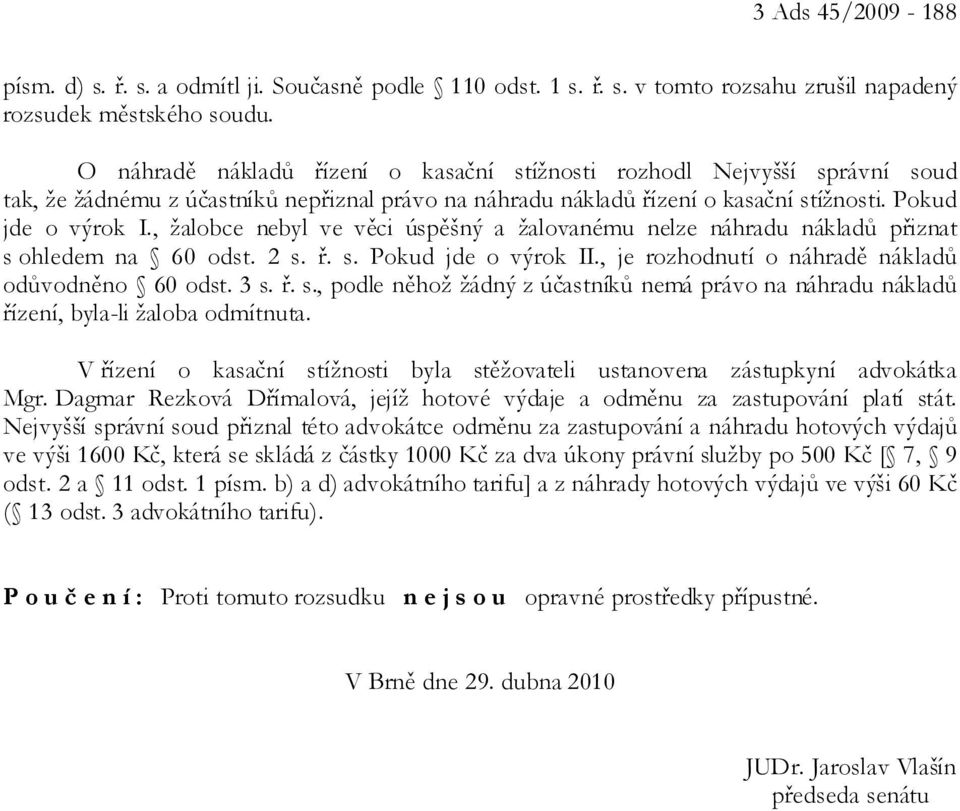 3 Ads 45/2009 - 188

písm. d) s. ř. s. a odmítl ji. Současně podle § 110 odst. 1 s. ř. s. v tomto rozsahu zrušil napadený rozsudek městského soudu.

O náhradě nákladů řízení o kasační stížnosti rozhodl Nejvyšší správní soud tak, že žádnému z účastníků nepřiznal právo na náhradu nákladů řízení o kasační stížnosti. Pokud jde o výrok I., žalobce nebyl ve věci úspěšný a žalovanému nelze náhradu nákladů přiznat s ohledem na § 60 odst. 2 s. ř. s. Pokud jde o výrok II., je rozhodnutí o náhradě nákladů odůvodněno § 60 odst. 3 s. ř. s., podle něhož žádný z účastníků nemá právo na náhradu nákladů řízení, byla-li žaloba odmítnuta.

V řízení o kasační stížnosti byla stěžovateli ustanovena zástupkyní advokátka Mgr. Dagmar Rezková Dřímalová, jejíž hotové výdaje a odměnu za zastupování platí stát. Nejvyšší správní soud přiznal této advokátce odměnu za zastupování a náhradu hotových výdajů ve výši 1600 Kč, která se skládá z částky 1000 Kč za dva úkony právní služby po 500 Kč [§ 7, § 9 odst. 2 a § 11 odst. 1 písm. b) a d) advokátního tarifu] a z náhrady hotových výdajů ve výši 60 Kč (§ 13 odst. 3 advokátního tarifu).

P o u č e n í : Proti tomuto rozsudku n e j s o u opravné prostředky přípustné.

V Brně dne 29. dubna 2010

JUDr. Jaroslav Vlašín
předseda senátu